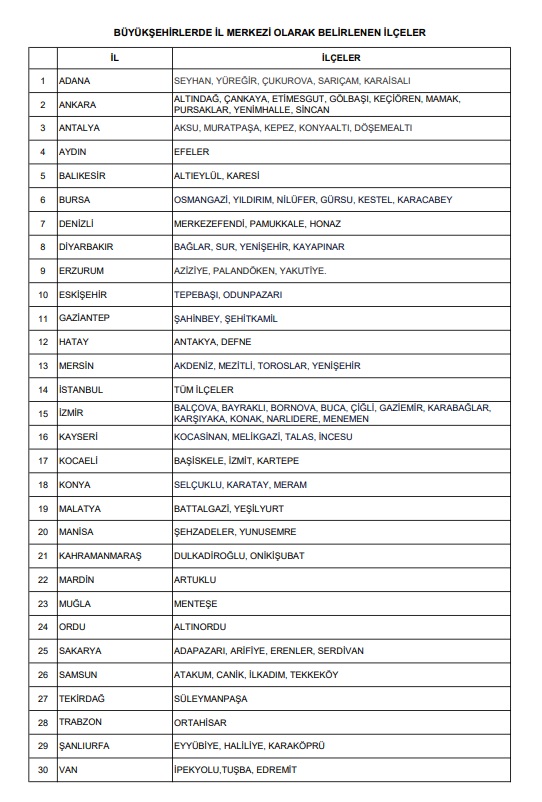 BÜYÜKŞEHİRLERDE İL MERKEZİ OLARAK BELİRLENEN İLÇELER

| | İL | İLÇELER |
|---|---|---|
| 1 | ADANA | SEYHAN, YÜREĞİR, ÇUKUROVA, SARIÇAM, KARAİSALI |
| 2 | ANKARA | ALTINDAĞ, ÇANKAYA, ETİMESGUT, GÖLBAŞI, KEÇİÖREN, MAMAK, PURSAKLAR, YENİMHALLE, SİNCAN |
| 3 | ANTALYA | AKSU, MURATPAŞA, KEPEZ, KONYAALTI, DÖŞEMEALTI |
| 4 | AYDIN | EFELER |
| 5 | BALIKESİR | ALTIEYLÜL, KARESİ |
| 6 | BURSA | OSMANGAZİ, YILDIRIM, NİLÜFER, GÜRSU, KESTEL, KARACABEY |
| 7 | DENİZLİ | MERKEZEFENDİ, PAMUKKALE, HONAZ |
| 8 | DİYARBAKIR | BAĞLAR, SUR, YENİŞEHİR, KAYAPINAR |
| 9 | ERZURUM | AZİZİYE, PALANDÖKEN, YAKUTİYE. |
| 10 | ESKİŞEHİR | TEPEBAŞI, ODUNPAZARI |
| 11 | GAZİANTEP | ŞAHİNBEY, ŞEHİTKAMİL |
| 12 | HATAY | ANTAKYA, DEFNE |
| 13 | MERSİN | AKDENİZ, MEZİTLİ, TOROSLAR, YENİŞEHİR |
| 14 | İSTANBUL | TÜM İLÇELER |
| 15 | İZMİR | BALÇOVA, BAYRAKLI, BORNOVA, BUCA, ÇİĞLİ, GAZİEMİR, KARABAĞLAR, KARŞIYAKA, KONAK, NARLIDERE, MENEMEN |
| 16 | KAYSERİ | KOCASİNAN, MELİKGAZİ, TALAS, İNCESU |
| 17 | KOCAELİ | BAŞİSKELE, İZMİT, KARTEPE |
| 18 | KONYA | SELÇUKLU, KARATAY, MERAM |
| 19 | MALATYA | BATTALGAZİ, YEŞİLYURT |
| 20 | MANİSA | ŞEHZADELER, YUNUSEMRE |
| 21 | KAHRAMANMARAŞ | DULKADİROĞLU, ONİKİŞUBAT |
| 22 | MARDİN | ARTUKLU |
| 23 | MUĞLA | MENTEŞE |
| 24 | ORDU | ALTINORDU |
| 25 | SAKARYA | ADAPAZARI, ARİFİYE, ERENLER, SERDİVAN |
| 26 | SAMSUN | ATAKUM, CANİK, İLKADIM, TEKKEKÖY |
| 27 | TEKİRDAĞ | SÜLEYMANPAŞA |
| 28 | TRABZON | ORTAHİSAR |
| 29 | ŞANLIURFA | EYYÜBİYE, HALİLİYE, KARAKÖPRÜ |
| 30 | VAN | İPEKYOLU,TUŞBA, EDREMİT |